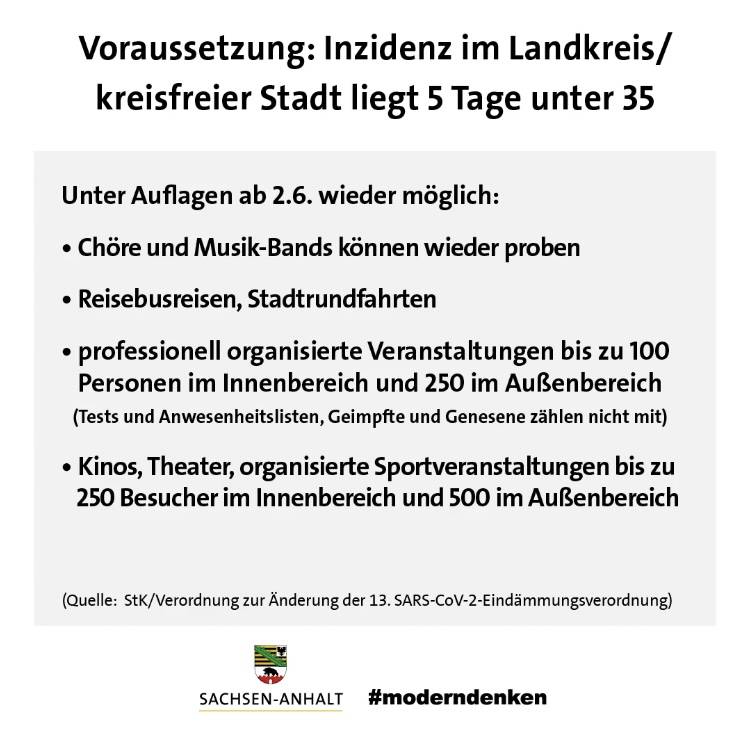 Voraussetzung: Inzidenz im Landkreis/ kreisfreier Stadt liegt 5 Tage unter 35

Unter Auflagen ab 2.6. wieder möglich:

• Chöre und Musik-Bands können wieder proben

• Reisebusreisen, Stadtrundfahrten

• professionell organisierte Veranstaltungen bis zu 100 Personen im Innenbereich und 250 im Außenbereich
(Tests und Anwesenheitslisten, Geimpfte und Genesene zählen nicht mit)

• Kinos, Theater, organisierte Sportveranstaltungen bis zu 250 Besucher im Innenbereich und 500 im Außenbereich

(Quelle: StK/Verordnung zur Änderung der 13. SARS-CoV-2-Eindämmungsverordnung)

SACHSEN-ANHALT #moderndenken